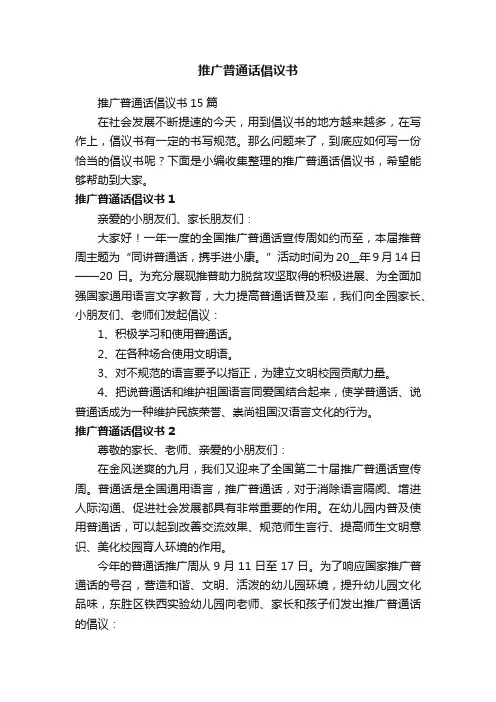 推广普通话倡议书

推广普通话倡议书 15 篇

在社会发展不断提速的今天，用到倡议书的地方越来越多，在写作上，倡议书有一定的书写规范。那么问题来了，到底应如何写一份恰当的倡议书呢？下面是小编收集整理的推广普通话倡议书，希望能够帮助到大家。

推广普通话倡议书 1

亲爱的小朋友们、家长朋友们：

大家好！一年一度的全国推广普通话宣传周如约而至，本届推普周主题为“同讲普通话，携手进小康。”活动时间为 20__年 9 月 14 日——20 日。为充分展现推普助力脱贫攻坚取得的积极进展、为全面加强国家通用语言文字教育，大力提高普通话普及率，我们向全园家长、小朋友们、老师们发起倡议：

1、积极学习和使用普通话。

2、在各种场合使用文明语。

3、对不规范的语言要予以指正，为建立文明校园贡献力量。

4、把说普通话和维护祖国语言同爱国结合起来，使学普通话、说普通话成为一种维护民族荣誉、崇尚祖国汉语言文化的行为。

推广普通话倡议书 2

尊敬的家长、老师、亲爱的小朋友们：

在金风送爽的九月，我们又迎来了全国第二十届推广普通话宣传周。普通话是全国通用语言，推广普通话，对于消除语言隔阂、增进人际沟通、促进社会发展都具有非常重要的作用。在幼儿园内普及使用普通话，可以起到改善交流效果、规范师生言行、提高师生文明意识、美化校园育人环境的作用。

今年的普通话推广周从 9 月 11 日至 17 日。为了响应国家推广普通话的号召，营造和谐、文明、活泼的幼儿园环境，提升幼儿园文化品味，东胜区铁西实验幼儿园向老师、家长和孩子们发出推广普通话的倡议：